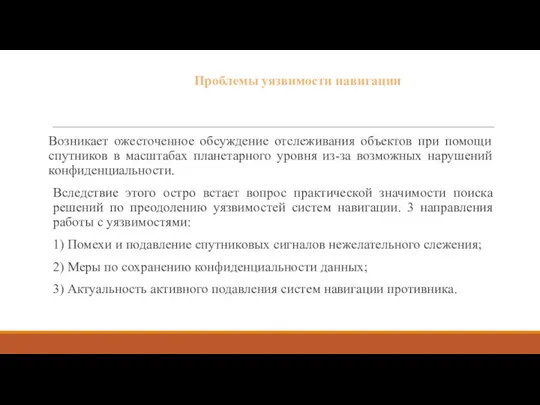 Проблемы уязвимости навигации

Возникает ожесточенное обсуждение отслеживания объектов при помощи спутников в масштабах планетарного уровня из-за возможных нарушений конфиденциальности.

Вследствие этого остро встает вопрос практической значимости поиска решений по преодолению уязвимостей систем навигации. 3 направления работы с уязвимостями:

1) Помехи и подавление спутниковых сигналов нежелательного слежения;

2) Меры по сохранению конфиденциальности данных;

3) Актуальность активного подавления систем навигации противника.